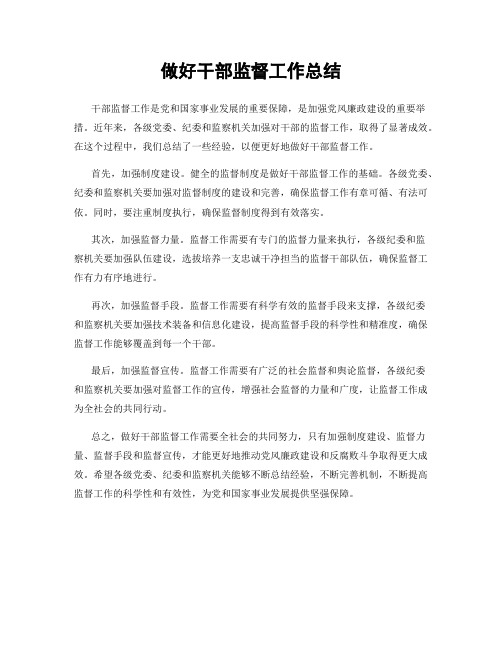 做好干部监督工作总结

干部监督工作是党和国家事业发展的重要保障，是加强党风廉政建设的重要举措。近年来，各级党委、纪委和监察机关加强对干部的监督工作，取得了显著成效。在这个过程中，我们总结了一些经验，以便更好地做好干部监督工作。

首先，加强制度建设。健全的监督制度是做好干部监督工作的基础。各级党委、纪委和监察机关要加强对监督制度的建设和完善，确保监督工作有章可循、有法可依。同时，要注重制度执行，确保监督制度得到有效落实。

其次，加强监督力量。监督工作需要有专门的监督力量来执行，各级纪委和监察机关要加强队伍建设，选拔培养一支忠诚干净担当的监督干部队伍，确保监督工作有力有序地进行。

再次，加强监督手段。监督工作需要有科学有效的监督手段来支撑，各级纪委和监察机关要加强技术装备和信息化建设，提高监督手段的科学性和精准度，确保监督工作能够覆盖到每一个干部。

最后，加强监督宣传。监督工作需要有广泛的社会监督和舆论监督，各级纪委和监察机关要加强对监督工作的宣传，增强社会监督的力量和广度，让监督工作成为全社会的共同行动。

总之，做好干部监督工作需要全社会的共同努力，只有加强制度建设、监督力量、监督手段和监督宣传，才能更好地推动党风廉政建设和反腐败斗争取得更大成效。希望各级党委、纪委和监察机关能够不断总结经验，不断完善机制，不断提高监督工作的科学性和有效性，为党和国家事业发展提供坚强保障。